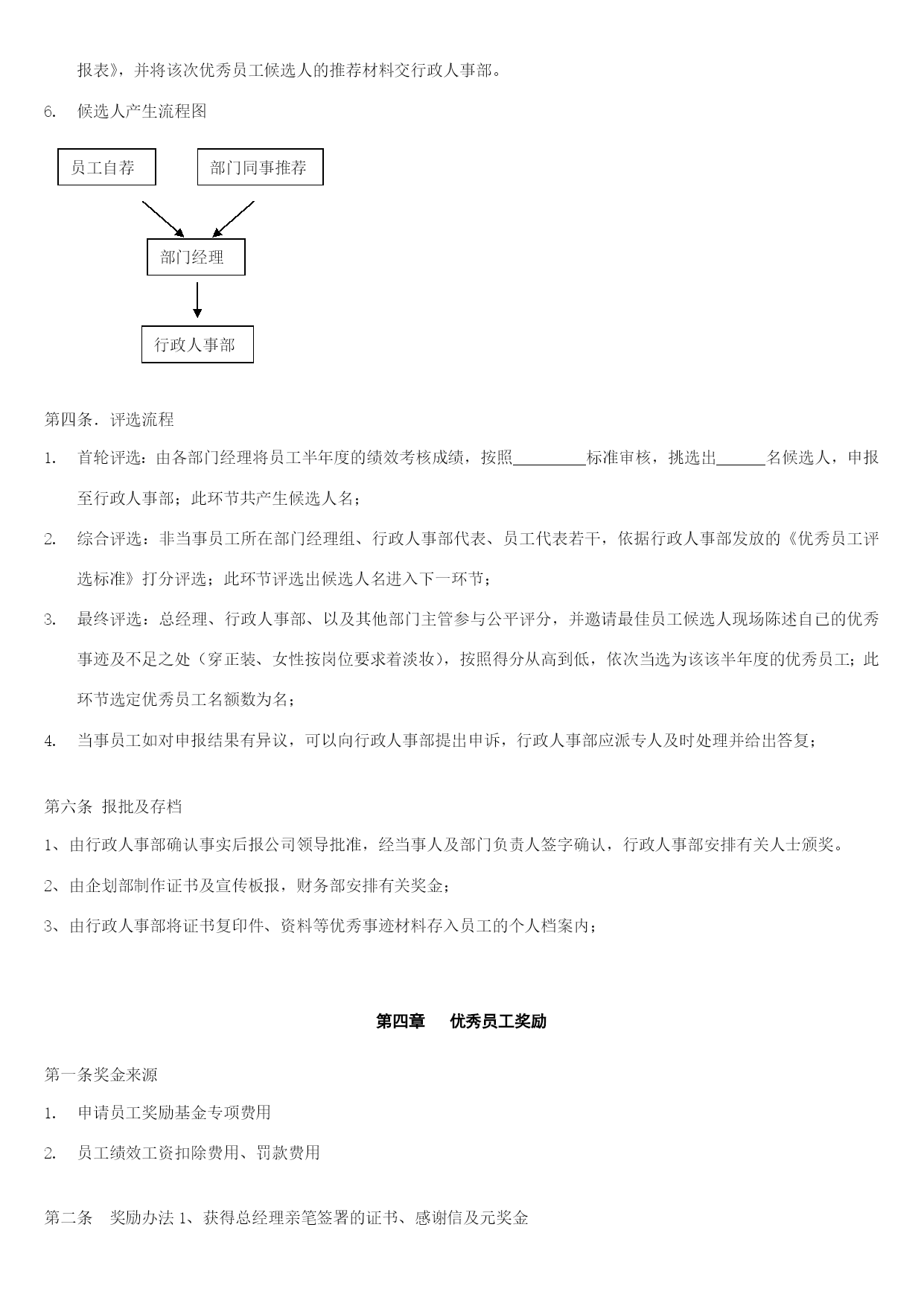 报表》，并将该次优秀员工候选人的推荐材料交行政人事部。

6. 候选人产生流程图

员工自荐

部门同事推荐

部门经理

行政人事部

第四条．评选流程

1. 首轮评选：由各部门经理将员工半年度的绩效考核成绩，按照_________标准审核，挑选出______名候选人，申报至行政人事部；此环节共产生候选人名；

2. 综合评选：非当事员工所在部门经理组、行政人事部代表、员工代表若干，依据行政人事部发放的《优秀员工评选标准》打分评选；此环节评选出候选人名进入下一环节；

3. 最终评选：总经理、行政人事部、以及其他部门主管参与公平评分，并邀请最佳员工候选人现场陈述自已的优秀事迹及不足之处（穿正装、女性按岗位要求着淡妆），按照得分从高到低，依次当选为该该半年度的优秀员工；此环节选定优秀员工名额数为名；

4. 当事员工如对申报结果有异议，可以向行政人事部提出申诉，行政人事部应派专人及时处理并给出答复；

第六条 报批及存档

1、由行政人事部确认事实后报公司领导批准，经当事人及部门负责人签字确认，行政人事部安排有关人士颁奖。

2、由企划部制作证书及宣传板报，财务部安排有关奖金；

3、由行政人事部将证书复印件、资料等优秀事迹材料存入员工的个人档案内；

第四章 优秀员工奖励

第一条奖金来源

1. 申请员工奖励基金专项费用

2. 员工绩效工资扣除费用、罚款费用

第二条 奖励办法 1、获得总经理亲笔签署的证书、感谢信及元奖金